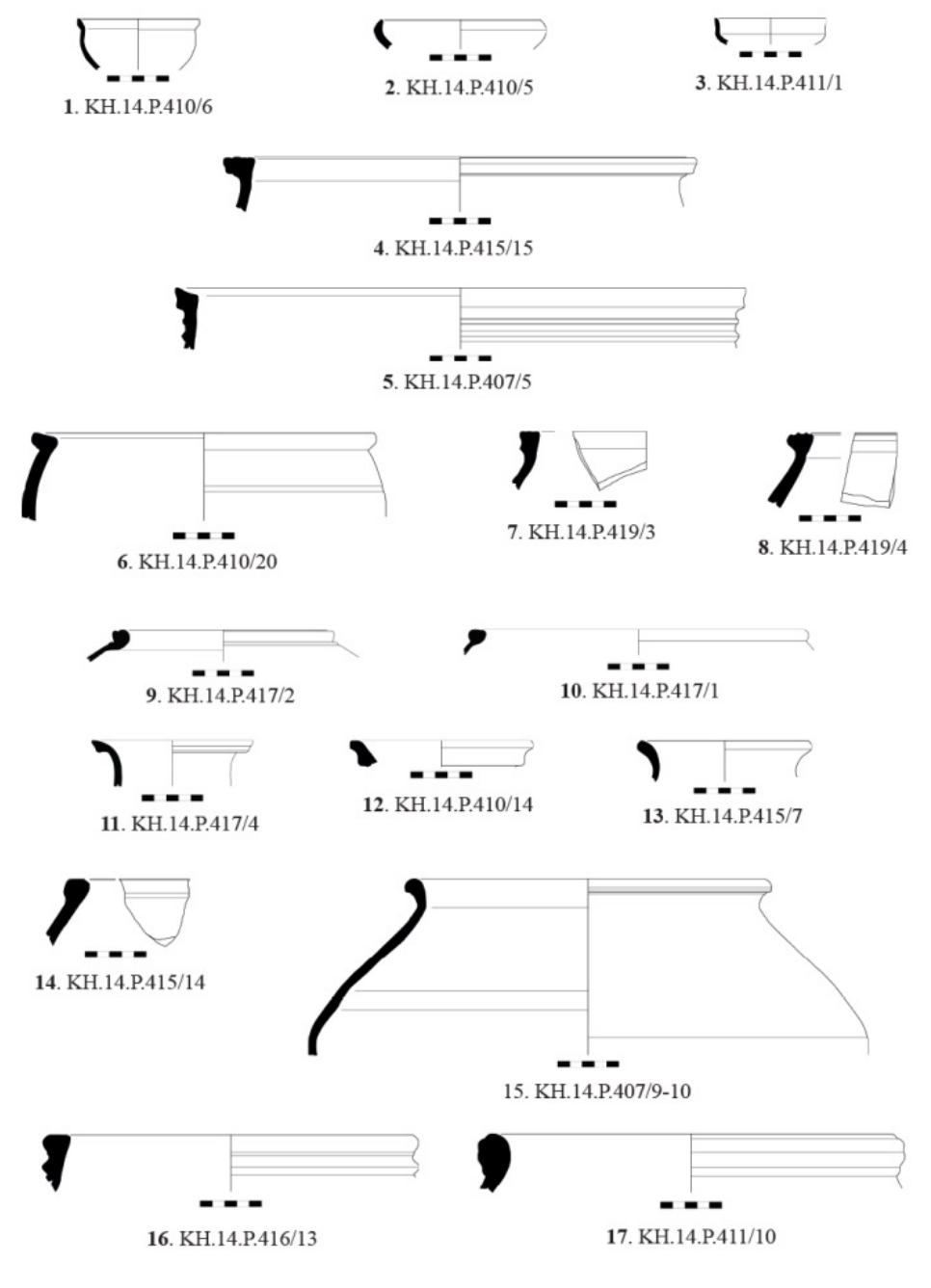 1. KH.14.P.410/6

2. KH.14.P.410/5

3. KH.14.P.411/1

4. KH.14.P.415/15

5. KH.14.P.407/5

6. KH.14.P.410/20

7. KH.14.P.419/3

8. KH.14.P.419/4

9. KH.14.P.417/2

10. KH.14.P.417/1

11. KH.14.P.417/4

12. KH.14.P.410/14

13. KH.14.P.415/7

14. KH.14.P.415/14

15. KH.14.P.407/9-10

16. KH.14.P.416/13

17. KH.14.P.411/10